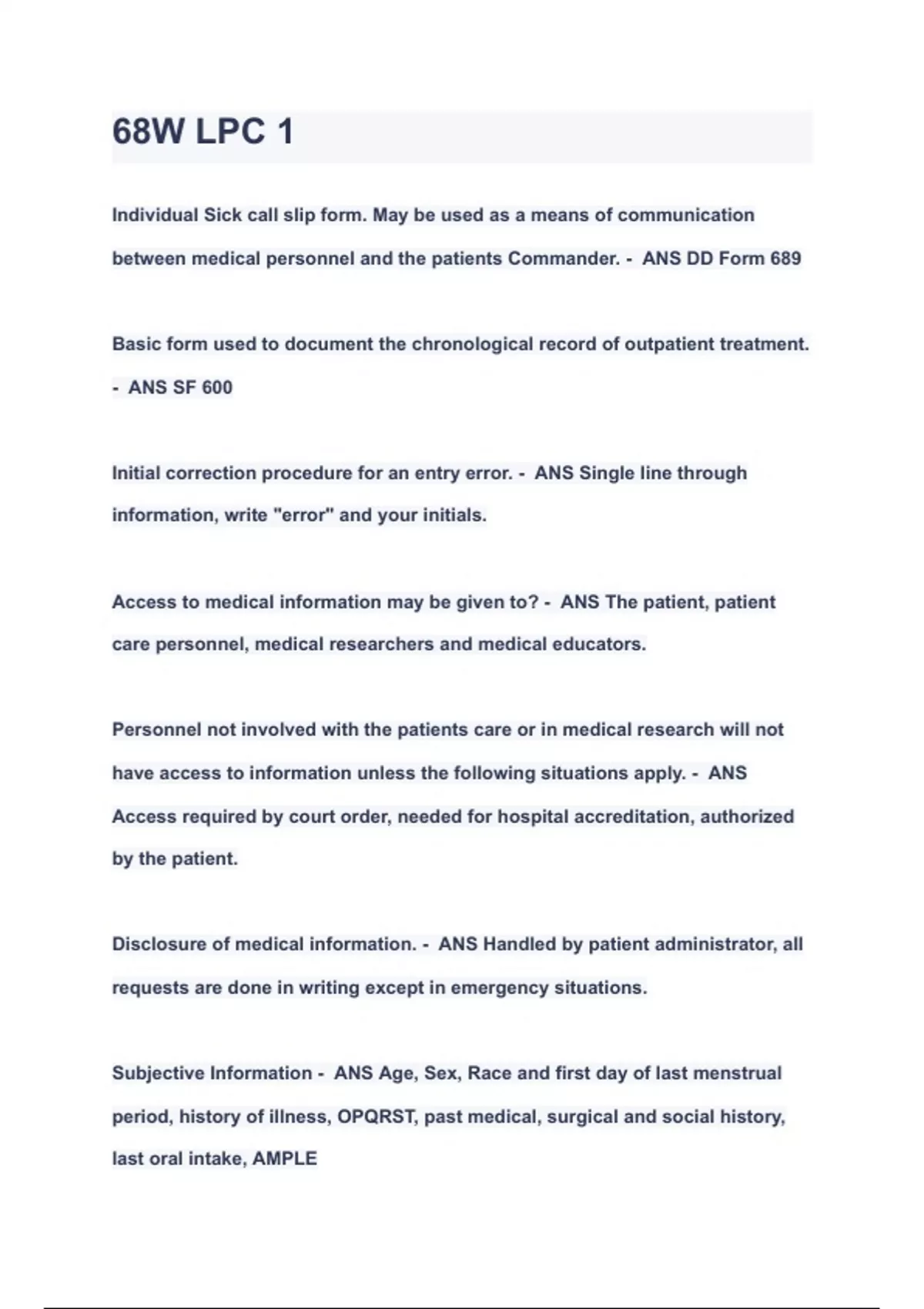 68W LPC 1

Individual Sick call slip form. May be used as a means of communication between medical personnel and the patients Commander. - ANS DD Form 689

Basic form used to document the chronological record of outpatient treatment. - ANS SF 600

Initial correction procedure for an entry error. - ANS Single line through information, write "error" and your initials.

Access to medical information may be given to? - ANS The patient, patient care personnel, medical researchers and medical educators.

Personnel not involved with the patients care or in medical research will not have access to information unless the following situations apply. - ANS Access required by court order, needed for hospital accreditation, authorized by the patient.

Disclosure of medical information. - ANS Handled by patient administrator, all requests are done in writing except in emergency situations.

Subjective Information - ANS Age, Sex, Race and first day of last menstrual period, history of illness, OPQRST, past medical, surgical and social history, last oral intake, AMPLE